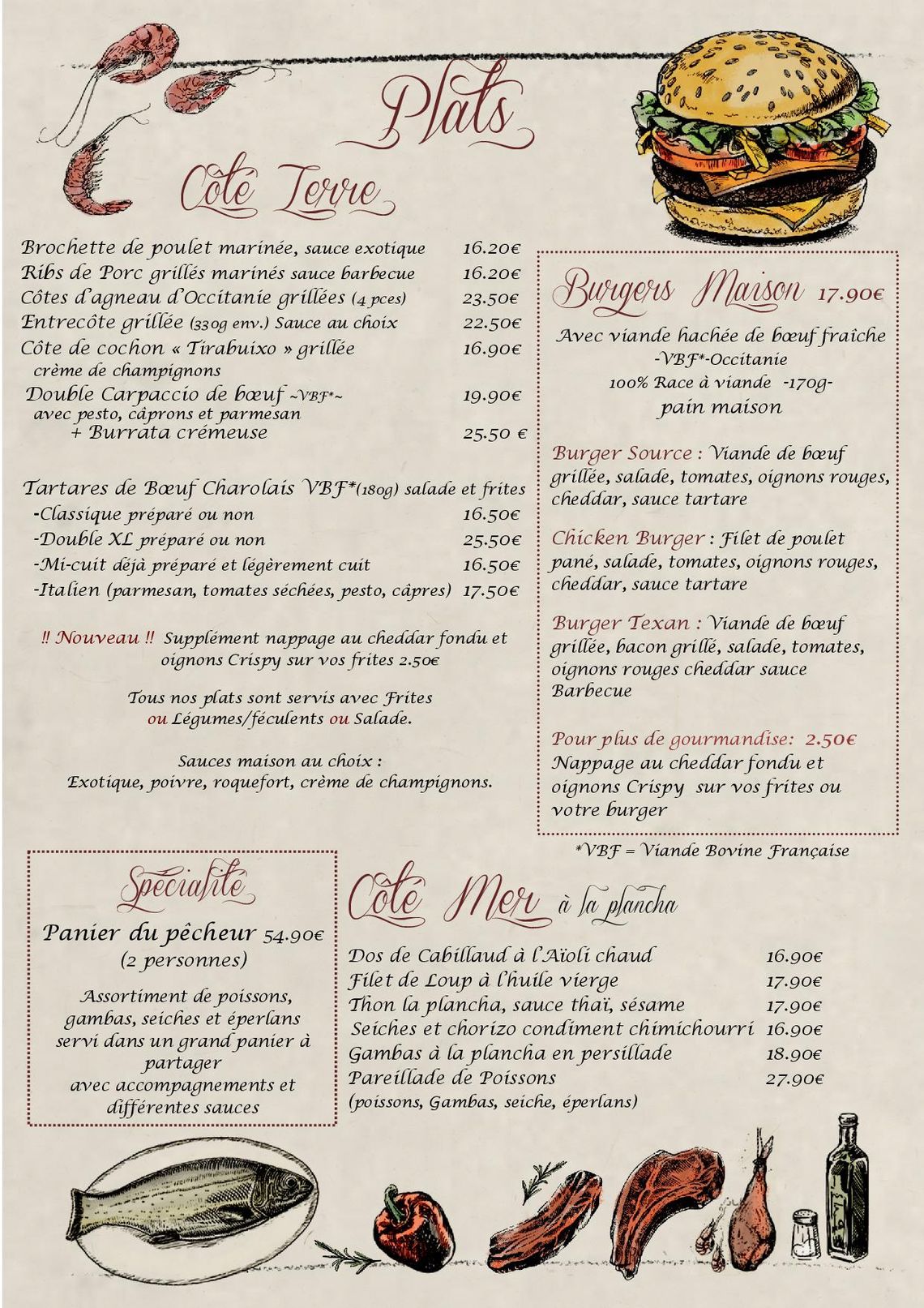 Plats

Côté Terre

Brochette de poulet marinée, sauce exotique 16.20€
Ribs de Porc grillés marinés sauce barbecue 16.20€
Côtes d'agneau d'Occitanie grillées (4 pces) 23.50€
Entrecôte grillée (330g env.) Sauce au choix 22.50€
Côte de cochon « Tirabuixo » grillée 16.90€
crème de champignons
Double Carpaccio de bœuf ~VBF*~ 19.90€
avec pesto, câprons et parmesan
+ Burrata crémeuse 25.50 €

Tartares de Bœuf Charolais VBF*(180g) salade et frites
-Classique préparé ou non 16.50€
-Double XL préparé ou non 25.50€
-Mi-cuit déjà préparé et légèrement cuit 16.50€
-Italien (parmesan, tomates séchées, pesto, câpres) 17.50€

!! Nouveau !! Supplément nappage au cheddar fondu et oignons Crispy sur vos frites 2.50€

Tous nos plats sont servis avec Frites ou Légumes/féculents ou Salade.

Sauces maison au choix :
Exotique, poivre, roquefort, crème de champignons.

Burgers Maison 17.90€

Avec viande hachée de bœuf fraîche
-VBF*-Occitanie
100% Race à viande -170g-
pain maison

Burger Source : Viande de bœuf grillée, salade, tomates, oignons rouges, cheddar, sauce tartare

Chicken Burger : Filet de poulet pané, salade, tomates, oignons rouges, cheddar, sauce tartare

Burger Texan : Viande de bœuf grillée, bacon grillé, salade, tomates, oignons rouges cheddar sauce Barbecue

Pour plus de gourmandise: 2.50€
Nappage au cheddar fondu et oignons Crispy sur vos frites ou votre burger

*VBF = Viande Bovine Française

Spécialité
Panier du pêcheur 54.90€
(2 personnes)

Assortiment de poissons, gambas, seiches et éperlans servi dans un grand panier à partager
avec accompagnements et différentes sauces

Côté Mer à la plancha

Dos de Cabillaud à l'Aïoli chaud 16.90€
Filet de Loup à l'huile vierge 17.90€
Thon la plancha, sauce thaï, sésame 17.90€
Seiches et chorizo condiment chimichourri 16.90€
Gambas à la plancha en persillade 18.90€
Pareillade de Poissons 27.90€
(poissons, Gambas, seiche, éperlans)